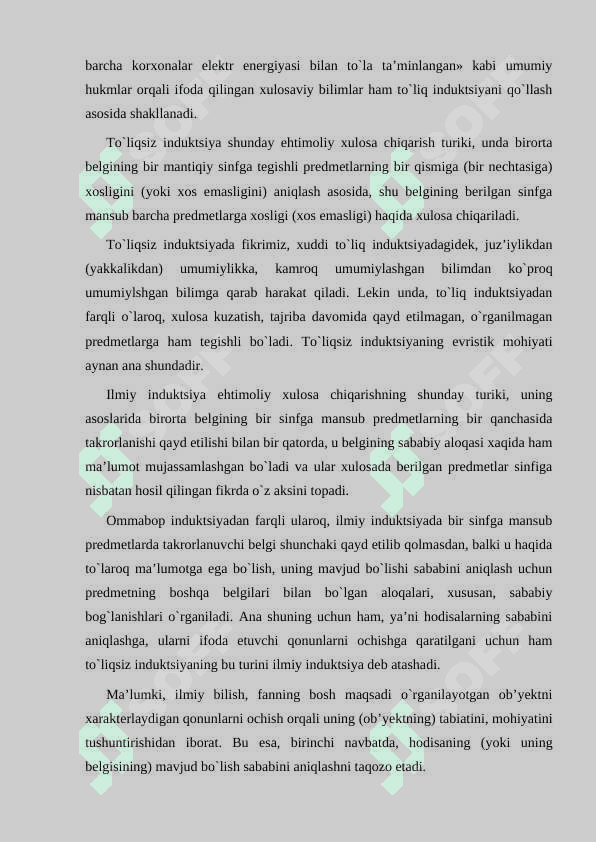 barcha korxonalar elektr energiyasi bilan to`la ta’minlangan» kabi umumiy hukmlar orqali ifoda qilingan xulosaviy bilimlar ham to`liq induktsiyani qo`llash asosida shakllanadi.

To`liqsiz induktsiya shunday ehtimoliy xulosa chiqarish turiki, unda birorta belgining bir mantiqiy sinfga tegishli predmetlarning bir qismiga (bir nechtasiga) xosligini (yoki xos emasligini) aniqlash asosida, shu belgining berilgan sinfga mansub barcha predmetlarga xosligi (xos emasligi) haqida xulosa chiqariladi.

To`liqsiz induktsiyada fikrimiz, xuddi to`liq induktsiyadagidek, juz’iylikdan (yakkalikdan) umumiylikka, kamroq umumiylashgan bilimdan ko`proq umumiylshgan bilimga qarab harakat qiladi. Lekin unda, to`liq induktsiyadan farqli o`laroq, xulosa kuzatish, tajriba davomida qayd etilmagan, o`rganilmagan predmetlarga ham tegishli bo`ladi. To`liqsiz induktsiyaning evristik mohiyati aynan ana shundadir.

Ilmiy induktsiya ehtimoliy xulosa chiqarishning shunday turiki, uning asoslarida birorta belgining bir sinfga mansub predmetlarning bir qanchasida takrorlanishi qayd etilishi bilan bir qatorda, u belgining sababiy aloqasi xaqida ham ma’lumot mujassamlashgan bo`ladi va ular xulosada berilgan predmetlar sinfiga nisbatan hosil qilingan fikrda o`z aksini topadi.

Ommabop induktsiyadan farqli ularoq, ilmiy induktsiyada bir sinfga mansub predmetlarda takrorlanuvchi belgi shunchaki qayd etilib qolmasdan, balki u haqida to`laroq ma’lumotga ega bo`lish, uning mavjud bo`lishi sababini aniqlash uchun predmetning boshqa belgilari bilan bo`lgan aloqalari, xususan, sababiy bog`lanishlari o`rganiladi. Ana shuning uchun ham, ya’ni hodisalarning sababini aniqlashga, ularni ifoda etuvchi qonunlarni ochishga qaratilgani uchun ham to`liqsiz induktsiyaning bu turini ilmiy induktsiya deb atashadi.

Ma’lumki, ilmiy bilish, fanning bosh maqsadi o`rganilayotgan ob’yektni xarakterlaydigan qonunlarni ochish orqali uning (ob’yektning) tabiatini, mohiyatini tushuntirishidan iborat. Bu esa, birinchi navbatda, hodisaning (yoki uning belgisining) mavjud bo`lish sababini aniqlashni taqozo etadi.